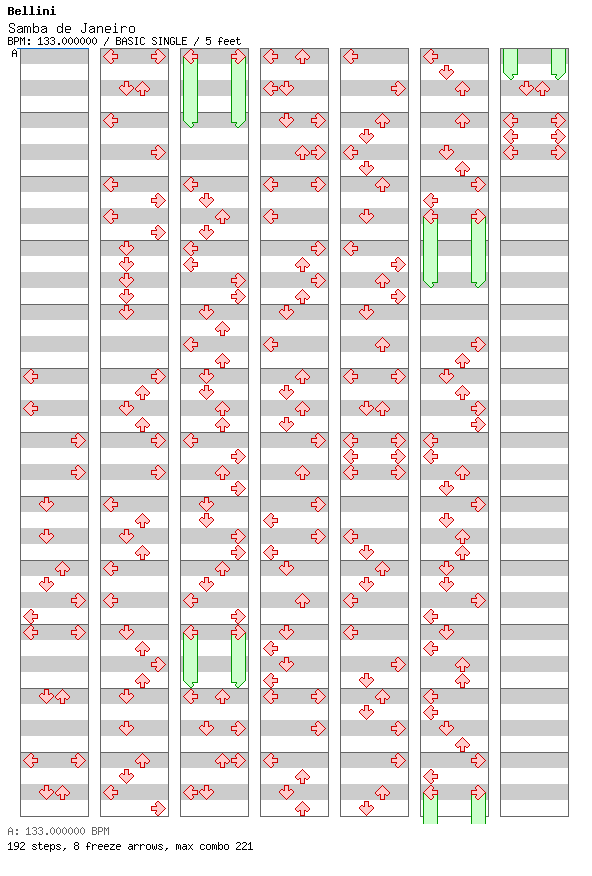 Bellini
Samba de Janeiro
BPM: 133.000000 / BASIC SINGLE / 5 feet
A

A: 133.000000 BPM
192 steps, 8 freeze arrows, max combo 221